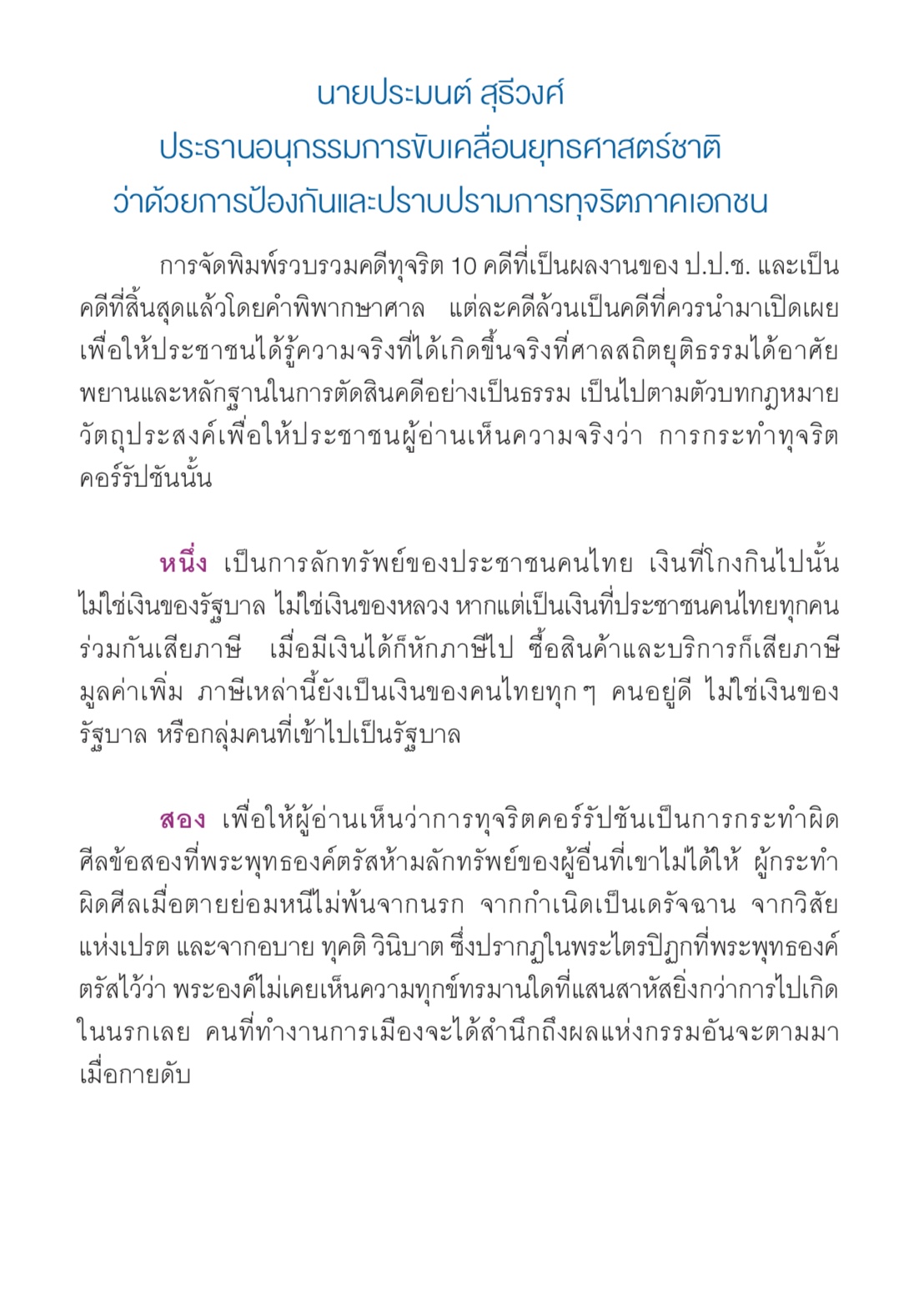 นายประมนต์ สุธีวงศ์
ประธานอนุกรรมการขับเคลื่อนยุทธศาสตร์ชาติ
ว่าด้วยการป้องกันและปราบปรามการทุจริตภาคเอกชน

การจัดพิมพ์รวบรวมคดีทุจริต 10 คดีที่เป็นผลงานของ ป.ป.ช. และเป็นคดีที่สิ้นสุดแล้วโดยคำพิพากษาศาล แต่ละคดีล้วนเป็นคดีที่ควรนำมาเปิดเผยเพื่อให้ประชาชนได้รู้ความจริงที่ได้เกิดขึ้นจริงที่ศาลสถิตยุติธรรมได้อาศัยพยานและหลักฐานในการตัดสินคดีอย่างเป็นธรรม เป็นไปตามตัวบทกฎหมาย วัตถุประสงค์เพื่อให้ประชาชนผู้อ่านเห็นความจริงว่า การกระทำทุจริตคอร์รัปชันนั้น

หนึ่ง เป็นการลักทรัพย์ของประชาชนคนไทย เงินที่โกงกินไปนั้นไม่ใช่เงินของรัฐบาล ไม่ใช่เงินของหลวง หากแต่เป็นเงินที่ประชาชนคนไทยทุกคนร่วมกันเสียภาษี เมื่อมีเงินได้ก็หักภาษีไป ซื้อสินค้าและบริการก็เสียภาษีมูลค่าเพิ่ม ภาษีเหล่านี้ยังเป็นเงินของคนไทยทุก ๆ คนอยู่ดี ไม่ใช่เงินของรัฐบาล หรือกลุ่มคนที่เข้าไปเป็นรัฐบาล

สอง เพื่อให้ผู้อ่านเห็นว่าการทุจริตคอร์รัปชันเป็นการกระทำผิดศีลข้อสองที่พระพุทธองค์ตรัสห้ามลักทรัพย์ของผู้อื่นที่เขาไม่ได้ให้ ผู้กระทำผิดศีลเมื่อตายย่อมหนีไม่พ้นจากนรก จากกำเนิดเป็นเดรัจฉาน จากวิสัยแห่งเปรต และจากอบาย ทุคติ วินิบาต ซึ่งปรากฏในพระไตรปิฎกที่พระพุทธองค์ตรัสไว้ว่า พระองค์ไม่เคยเห็นความทุกข์ทรมานใดที่แสนสาหัสยิ่งกว่าการไปเกิดในนรกเลย คนที่ทำงานการเมืองจะได้สำนึกถึงผลแห่งกรรมอันจะตามมาเมื่อกายดับ